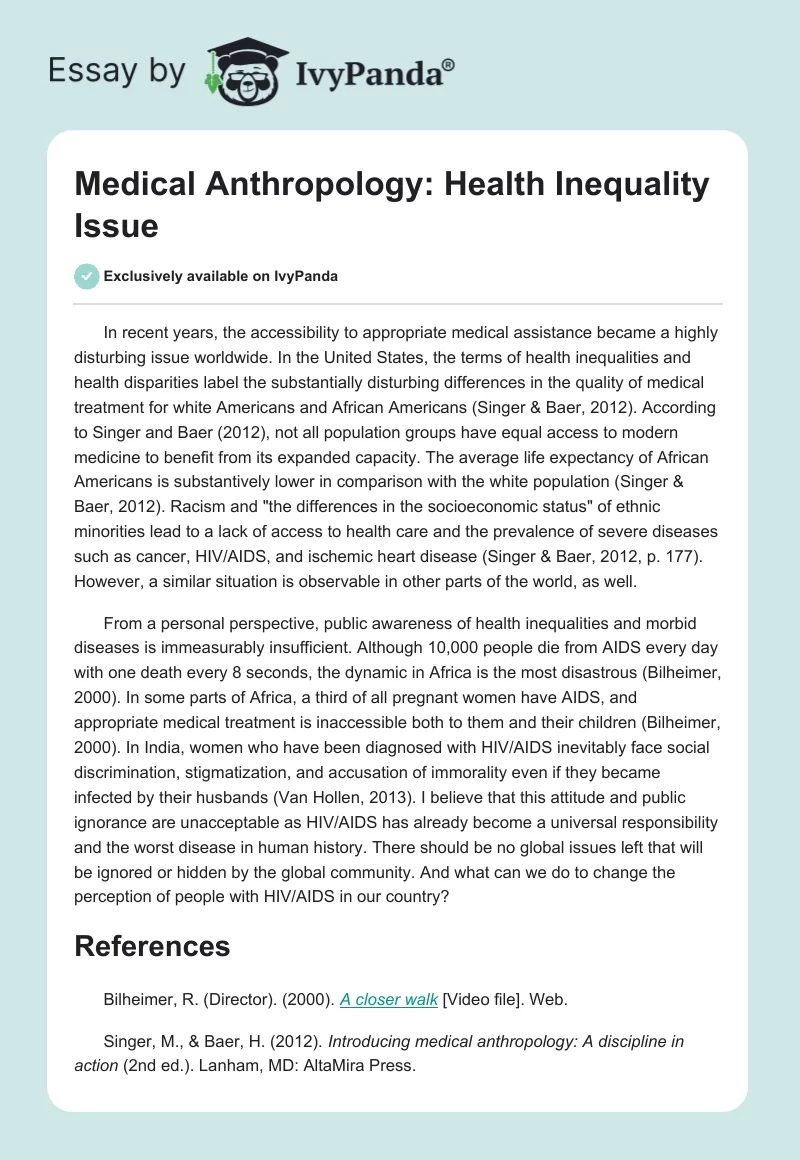 Essay by IvyPanda®

Medical Anthropology: Health Inequality Issue

Exclusively available on IvyPanda

In recent years, the accessibility to appropriate medical assistance became a highly disturbing issue worldwide. In the United States, the terms of health inequalities and health disparities label the substantially disturbing differences in the quality of medical treatment for white Americans and African Americans (Singer & Baer, 2012). According to Singer and Baer (2012), not all population groups have equal access to modern medicine to benefit from its expanded capacity. The average life expectancy of African Americans is substantively lower in comparison with the white population (Singer & Baer, 2012). Racism and "the differences in the socioeconomic status" of ethnic minorities lead to a lack of access to health care and the prevalence of severe diseases such as cancer, HIV/AIDS, and ischemic heart disease (Singer & Baer, 2012, p. 177). However, a similar situation is observable in other parts of the world, as well.

From a personal perspective, public awareness of health inequalities and morbid diseases is immeasurably insufficient. Although 10,000 people die from AIDS every day with one death every 8 seconds, the dynamic in Africa is the most disastrous (Bilheimer, 2000). In some parts of Africa, a third of all pregnant women have AIDS, and appropriate medical treatment is inaccessible both to them and their children (Bilheimer, 2000). In India, women who have been diagnosed with HIV/AIDS inevitably face social discrimination, stigmatization, and accusation of immorality even if they became infected by their husbands (Van Hollen, 2013). I believe that this attitude and public ignorance are unacceptable as HIV/AIDS has already become a universal responsibility and the worst disease in human history. There should be no global issues left that will be ignored or hidden by the global community. And what can we do to change the perception of people with HIV/AIDS in our country?

References

Bilheimer, R. (Director). (2000). A closer walk [Video file]. Web.

Singer, M., & Baer, H. (2012). Introducing medical anthropology: A discipline in action (2nd ed.). Lanham, MD: AltaMira Press.